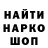 НАЙТИ
НАРКО
ШОП